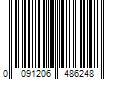 0 091206 486248